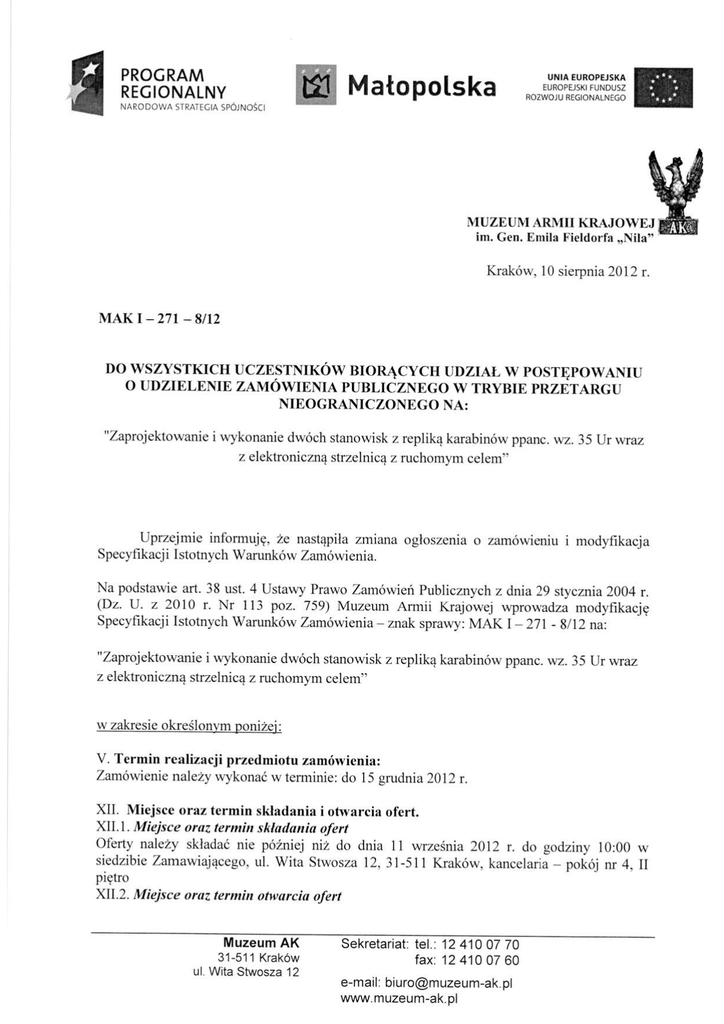 PROGRAM REGIONALNY
NARODOWA STRATEGIA SPÓJNOŚCI

Małopolska

UNIA EUROPEJSKA
EUROPEJSKI FUNDUSZ ROZWOJU REGIONALNEGO

AK

MUZEUM ARMII KRAJOWEJ
im. Gen. Emila Fieldorfa „Nila"

Kraków, 10 sierpnia 2012 r.

MAK I – 271 – 8/12

DO WSZYSTKICH UCZESTNIKÓW BIORĄCYCH UDZIAŁ W POSTĘPOWANIU O UDZIELENIE ZAMÓWIENIA PUBLICZNEGO W TRYBIE PRZETARGU NIEOGRANICZONEGO NA:

"Zaprojektowanie i wykonanie dwóch stanowisk z repliką karabinów ppanc. wz. 35 Ur wraz z elektroniczną strzelnicą z ruchomym celem"

Uprzejmie informuję, że nastąpiła zmiana ogłoszenia o zamówieniu i modyfikacja Specyfikacji Istotnych Warunków Zamówienia.

Na podstawie art. 38 ust. 4 Ustawy Prawo Zamówień Publicznych z dnia 29 stycznia 2004 r. (Dz. U. z 2010 r. Nr 113 poz. 759) Muzeum Armii Krajowej wprowadza modyfikację Specyfikacji Istotnych Warunków Zamówienia – znak sprawy: MAK I – 271 - 8/12 na:

"Zaprojektowanie i wykonanie dwóch stanowisk z repliką karabinów ppanc. wz. 35 Ur wraz z elektroniczną strzelnicą z ruchomym celem"

w zakresie określonym poniżej:

V. Termin realizacji przedmiotu zamówienia:
Zamówienie należy wykonać w terminie: do 15 grudnia 2012 r.

XII. Miejsce oraz termin składania i otwarcia ofert.
XII.1. Miejsce oraz termin składania ofert
Oferty należy składać nie później niż do dnia 11 września 2012 r. do godziny 10:00 w siedzibie Zamawiającego, ul. Wita Stwosza 12, 31-511 Kraków, kancelaria – pokój nr 4, II piętro
XII.2. Miejsce oraz termin otwarcia ofert

Muzeum AK
31-511 Kraków
ul. Wita Stwosza 12

Sekretariat: tel.: 12 410 07 70
fax: 12 410 07 60
e-mail: biuro@muzeum-ak.pl
www.muzeum-ak.pl